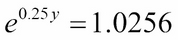 $e^{0.25y} = 1.0256$